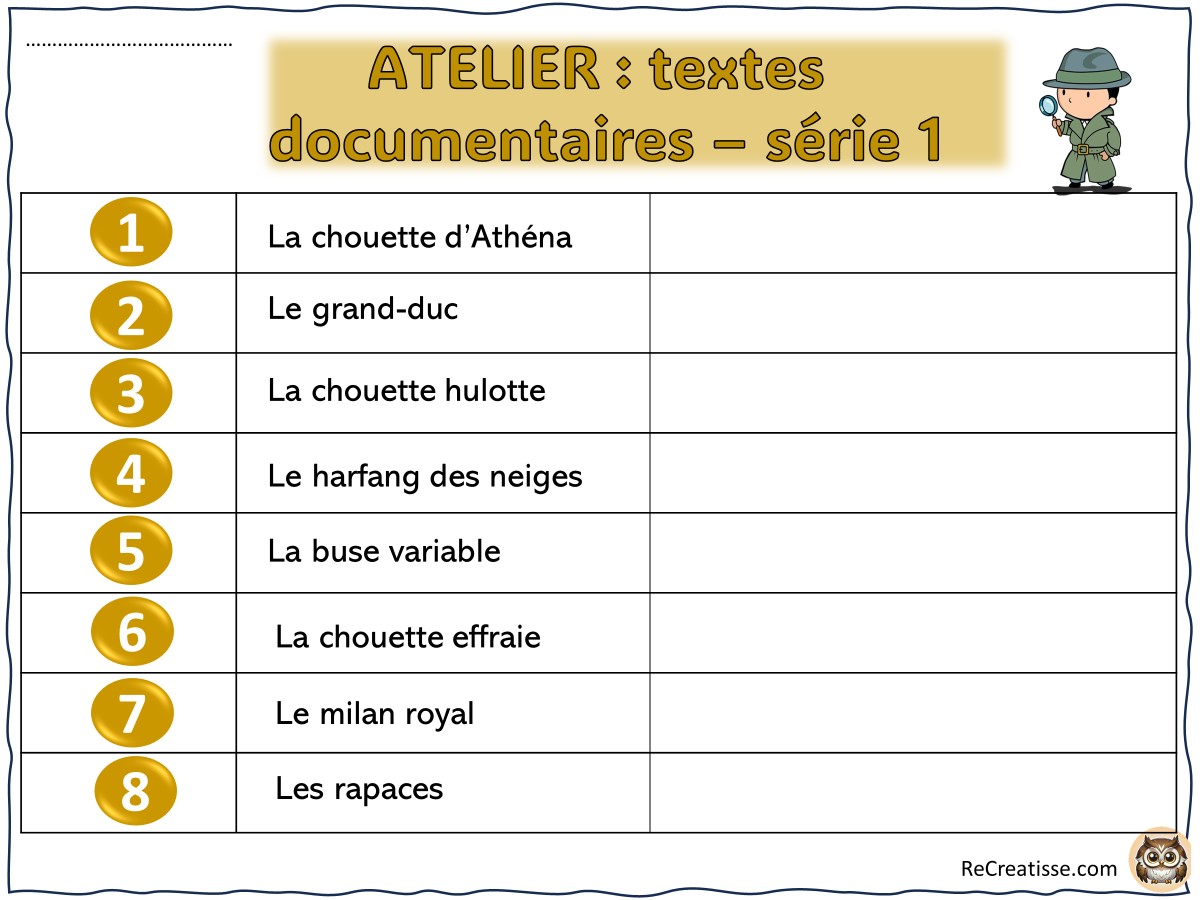 ......................................

ATELIER : textes documentaires – série 1

| | | |
|---|---|---|
| 1 | La chouette d'Athéna | |
| 2 | Le grand-duc | |
| 3 | La chouette hulotte | |
| 4 | Le harfang des neiges | |
| 5 | La buse variable | |
| 6 | La chouette effraie | |
| 7 | Le milan royal | |
| 8 | Les rapaces | |

ReCreatisse.com